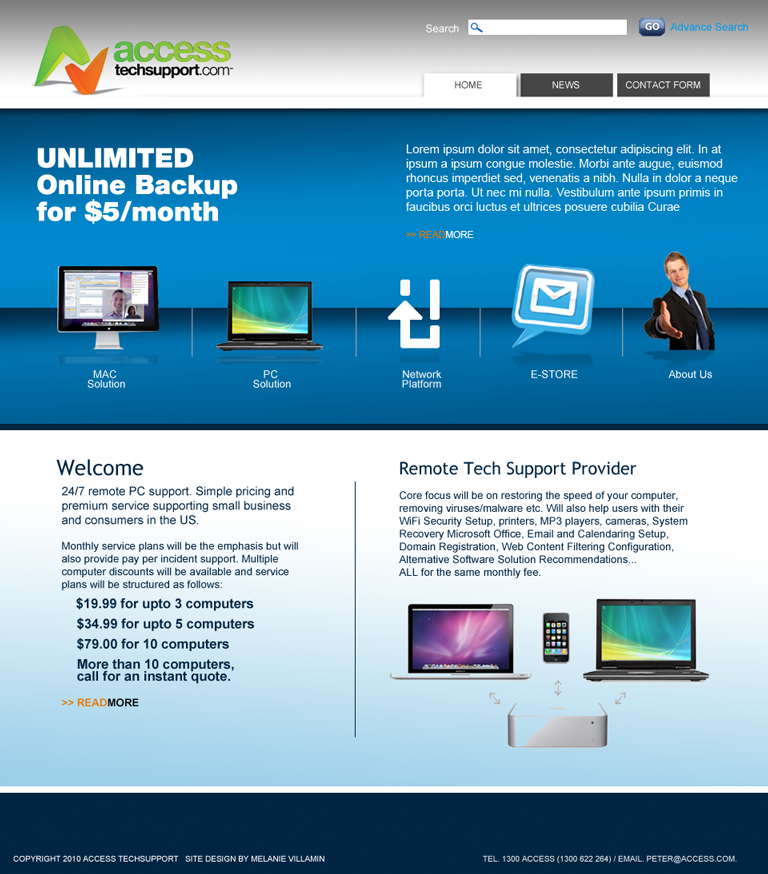 access
techsupport.com

Search

GO Advance Search

HOME

NEWS

CONTACT FORM

UNLIMITED
Online Backup
for $5/month

Lorem ipsum dolor sit amet, consectetur adipiscing elit. In at ipsum a ipsum congue molestie. Morbi ante augue, euismod rhoncus imperdiet sed, venenatis a nibh. Nulla in dolor a neque porta porta. Ut nec mi nulla. Vestibulum ante ipsum primis in faucibus orci luctus et ultrices posuere cubilia Curae

>> READMORE

MAC
Solution

PC
Solution

Network
Platform

E-STORE

About Us

Welcome

24/7 remote PC support. Simple pricing and premium service supporting small business and consumers in the US.

Monthly service plans will be the emphasis but will also provide pay per incident support. Multiple computer discounts will be available and service plans will be structured as follows:

$19.99 for upto 3 computers

$34.99 for upto 5 computers

$79.00 for 10 computers

More than 10 computers,
call for an instant quote.

>> READMORE

Remote Tech Support Provider

Core focus will be on restoring the speed of your computer, removing viruses/malware etc. Will also help users with their WiFi Security Setup, printers, MP3 players, cameras, System Recovery Microsoft Office, Email and Calendaring Setup, Domain Registration, Web Content Filtering Configuration, Alternative Software Solution Recommendations...
ALL for the same monthly fee.

COPYRIGHT 2010 ACCESS TECHSUPPORT SITE DESIGN BY MELANIE VILLAMIN

TEL. 1300 ACCESS (1300 622 264) / EMAIL. PETER@ACCESS.COM.